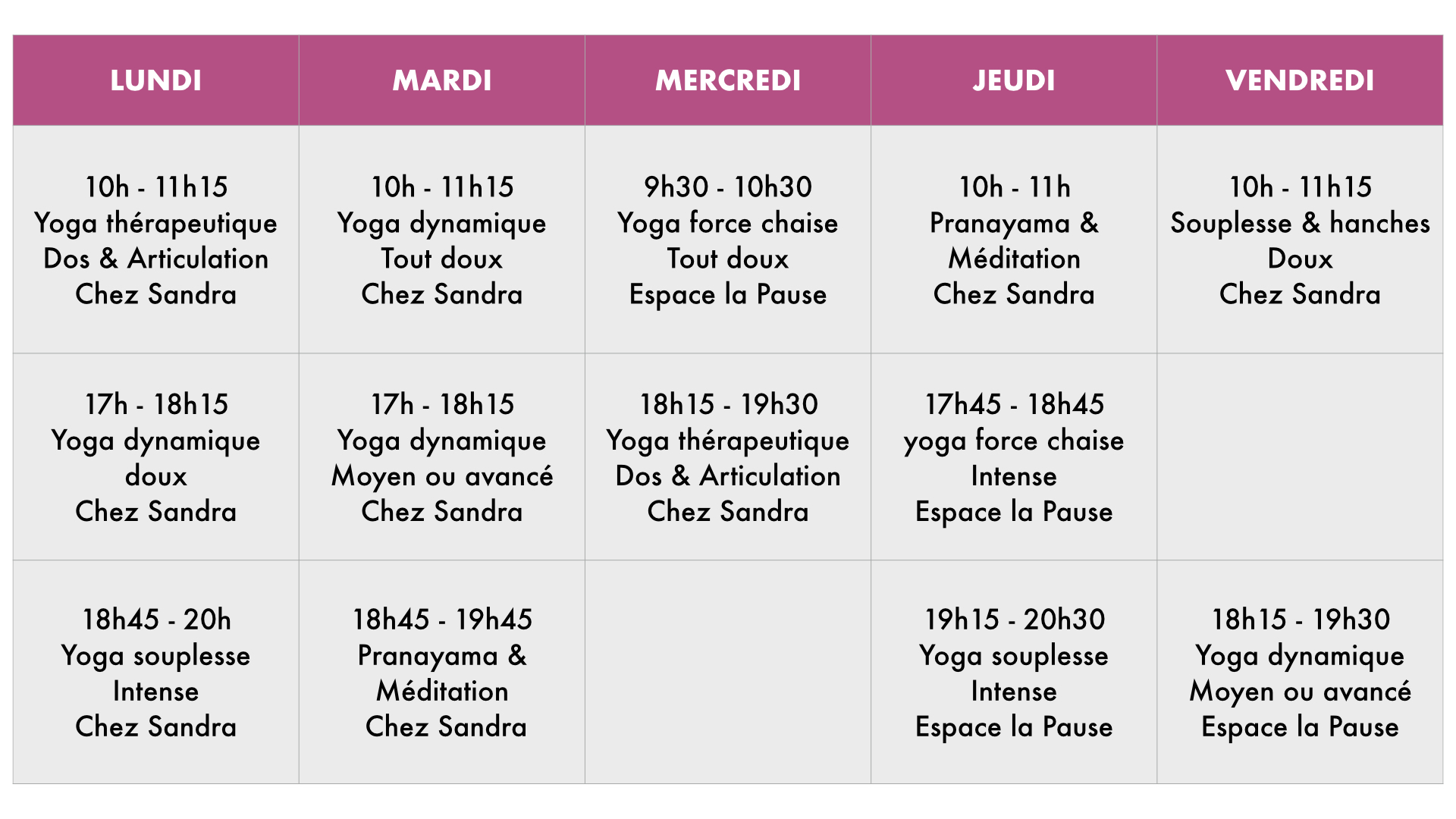 | LUNDI | MARDI | MERCREDI | JEUDI | VENDREDI |
|---|---|---|---|---|
| 10h - 11h15 Yoga thérapeutique Dos & Articulation Chez Sandra | 10h - 11h15 Yoga dynamique Tout doux Chez Sandra | 9h30 - 10h30 Yoga force chaise Tout doux Espace la Pause | 10h - 11h Pranayama & Méditation Chez Sandra | 10h - 11h15 Souplesse & hanches Doux Chez Sandra |
| 17h - 18h15 Yoga dynamique doux Chez Sandra | 17h - 18h15 Yoga dynamique Moyen ou avancé Chez Sandra | 18h15 - 19h30 Yoga thérapeutique Dos & Articulation Chez Sandra | 17h45 - 18h45 yoga force chaise Intense Espace la Pause | |
| 18h45 - 20h Yoga souplesse Intense Chez Sandra | 18h45 - 19h45 Pranayama & Méditation Chez Sandra | | 19h15 - 20h30 Yoga souplesse Intense Espace la Pause | 18h15 - 19h30 Yoga dynamique Moyen ou avancé Espace la Pause |